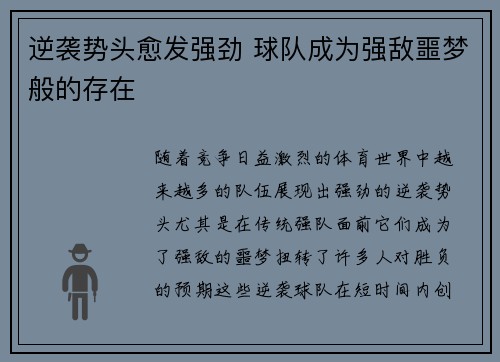 逆袭势头愈发强劲 球队成为强敌噩梦般的存在

随着竞争日益激烈的体育世界中越来越多的队伍展现出强劲的逆袭势头尤其是在传统强队面前它们成为了强敌的噩梦扭转了许多人对胜负的预期这些逆袭球队在短时间内创